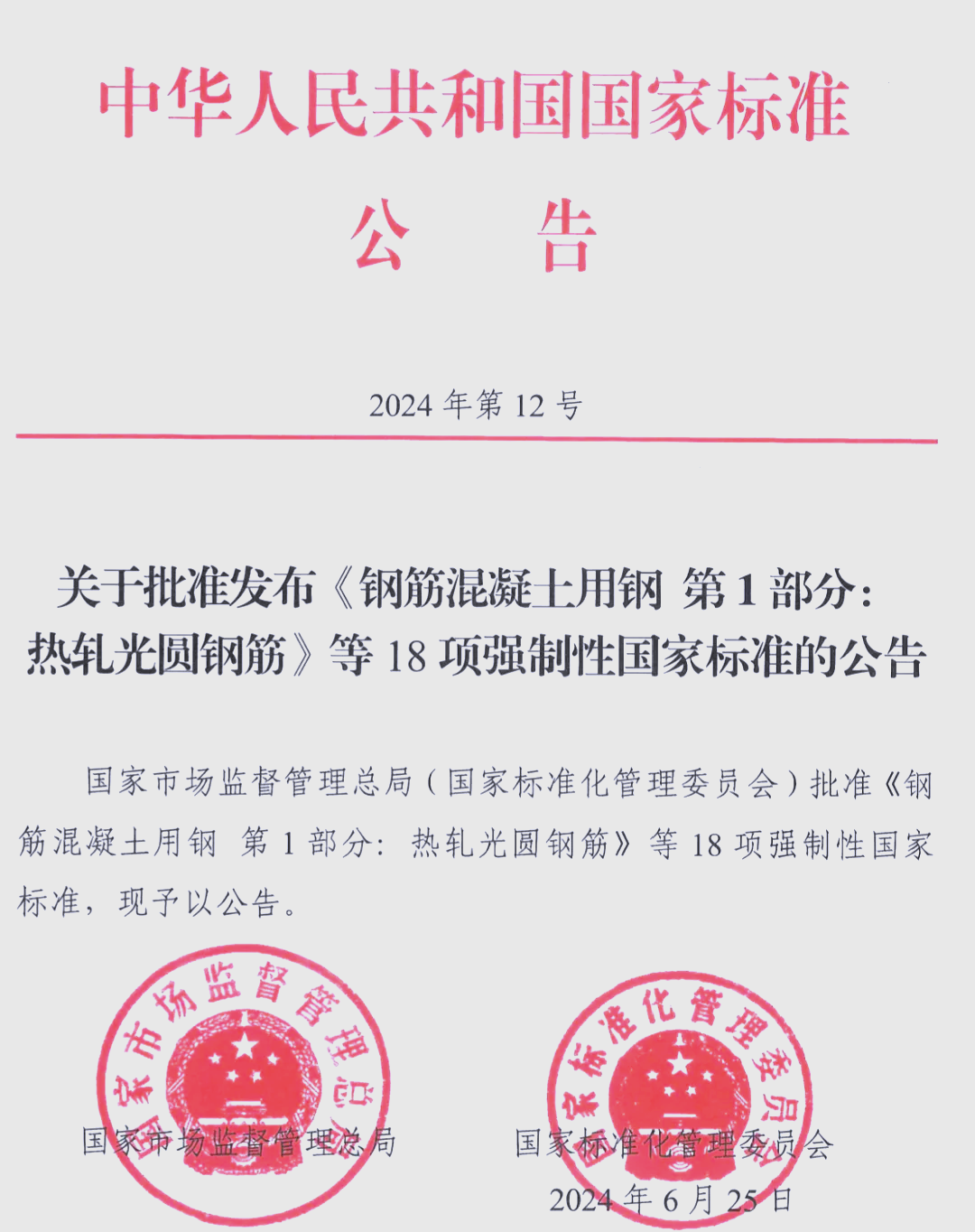 中华人民共和国国家标准

公　　告

2024 年第 12 号

关于批准发布《钢筋混凝土用钢 第 1 部分：热轧光圆钢筋》等 18 项强制性国家标准的公告

国家市场监督管理总局（国家标准化管理委员会）批准《钢筋混凝土用钢 第 1 部分：热轧光圆钢筋》等 18 项强制性国家标准，现予以公告。

国家市场监督管理总局

国家市场监督管理总局

国家标准化管理委员会

国家标准化管理委员会

2024 年 6 月 25 日